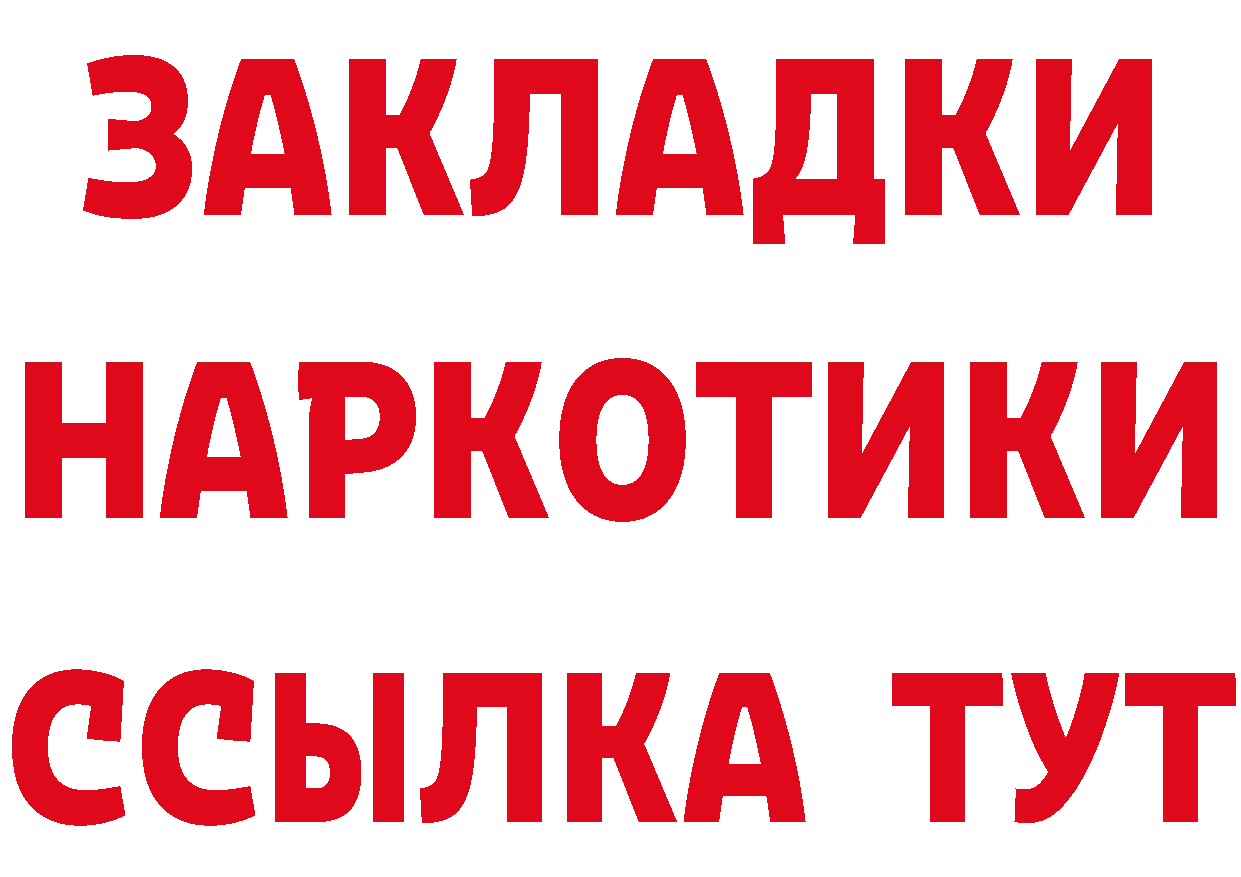 ЗАКЛАДКИ
НАРКОТИКИ
ССЫЛКА ТУТ